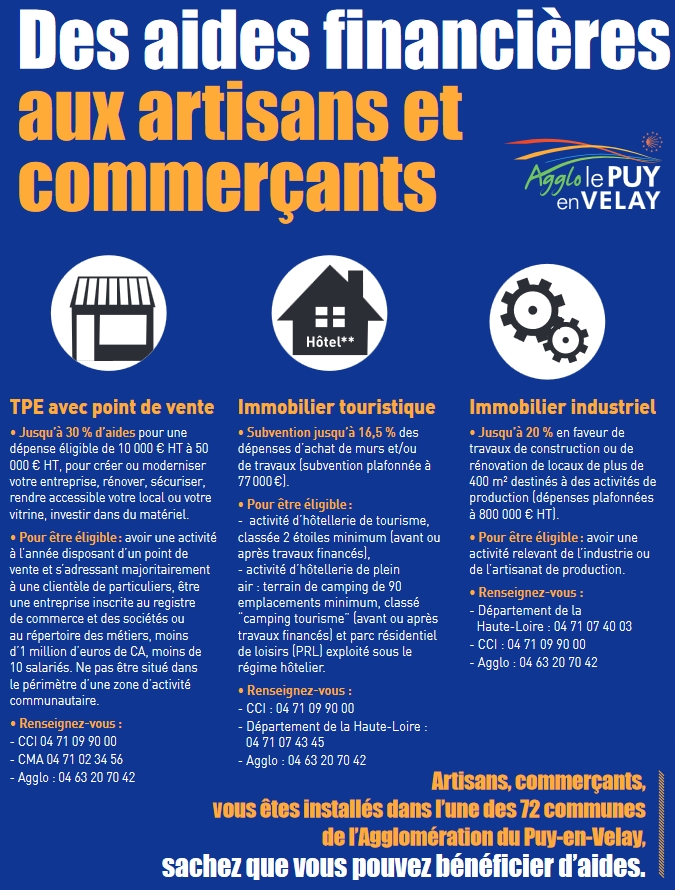 Des aides financières aux artisans et commerçants

Agglo le PUY en VELAY

Hôtel**

TPE avec point de vente

• Jusqu'à 30 % d'aides pour une dépense éligible de 10 000 € HT à 50 000 € HT, pour créer ou moderniser votre entreprise, rénover, sécuriser, rendre accessible votre local ou votre vitrine, investir dans du matériel.

• Pour être éligible : avoir une activité à l'année disposant d'un point de vente et s'adressant majoritairement à une clientèle de particuliers, être une entreprise inscrite au registre de commerce et des sociétés ou au répertoire des métiers, moins d'1 million d'euros de CA, moins de 10 salariés. Ne pas être situé dans le périmètre d'une zone d'activité communautaire.

• Renseignez-vous :
- CCI 04 71 09 90 00
- CMA 04 71 02 34 56
- Agglo : 04 63 20 70 42

Immobilier touristique

• Subvention jusqu'à 16,5 % des dépenses d'achat de murs et/ou de travaux (subvention plafonnée à 77 000 €).

• Pour être éligible :
- activité d'hôtellerie de tourisme, classée 2 étoiles minimum (avant ou après travaux financés),
- activité d'hôtellerie de plein air : terrain de camping de 90 emplacements minimum, classé "camping tourisme" (avant ou après travaux financés) et parc résidentiel de loisirs (PRL) exploité sous le régime hôtelier.

• Renseignez-vous :
- CCI : 04 71 09 90 00
- Département de la Haute-Loire : 04 71 07 43 45
- Agglo : 04 63 20 70 42

Immobilier industriel

• Jusqu'à 20 % en faveur de travaux de construction ou de rénovation de locaux de plus de 400 m² destinés à des activités de production (dépenses plafonnées à 800 000 € HT).

• Pour être éligible : avoir une activité relevant de l'industrie ou de l'artisanat de production.

• Renseignez-vous :
- Département de la Haute-Loire : 04 71 07 40 03
- CCI : 04 71 09 90 00
- Agglo : 04 63 20 70 42

Artisans, commerçants, vous êtes installés dans l'une des 72 communes de l'Agglomération du Puy-en-Velay, sachez que vous pouvez bénéficier d'aides.